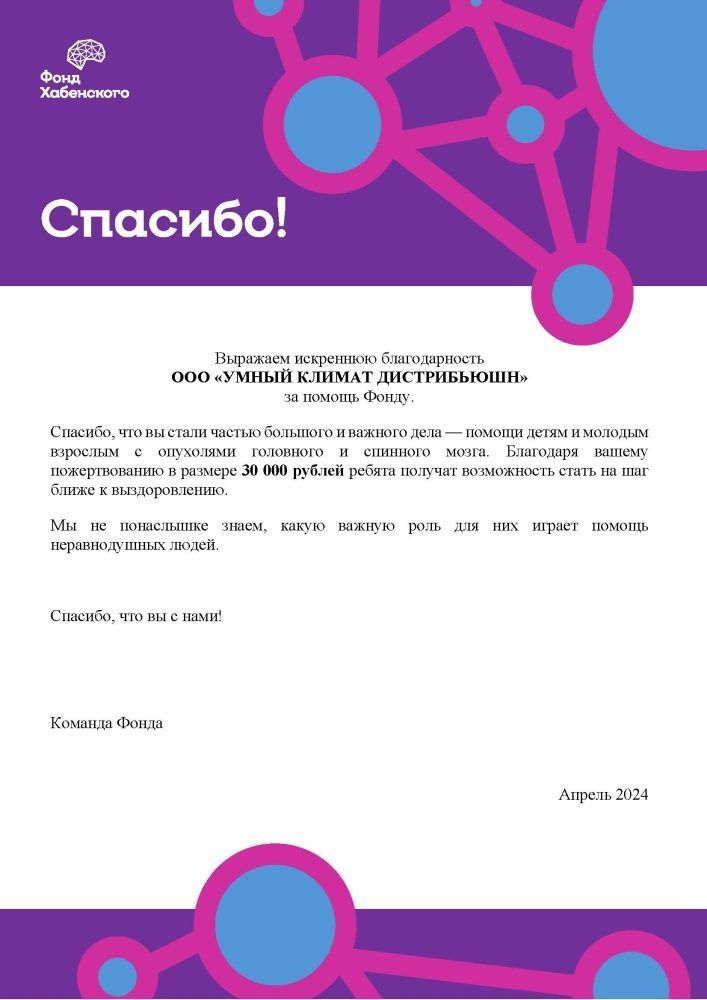 Фонд Хабенского

Спасибо!

Выражаем искреннюю благодарность
ООО «УМНЫЙ КЛИМАТ ДИСТРИБЬЮШН»
за помощь Фонду.

Спасибо, что вы стали частью большого и важного дела — помощи детям и молодым взрослым с опухолями головного и спинного мозга. Благодаря вашему пожертвованию в размере 30 000 рублей ребята получат возможность стать на шаг ближе к выздоровлению.

Мы не понаслышке знаем, какую важную роль для них играет помощь неравнодушных людей.

Спасибо, что вы с нами!

Команда Фонда

Апрель 2024